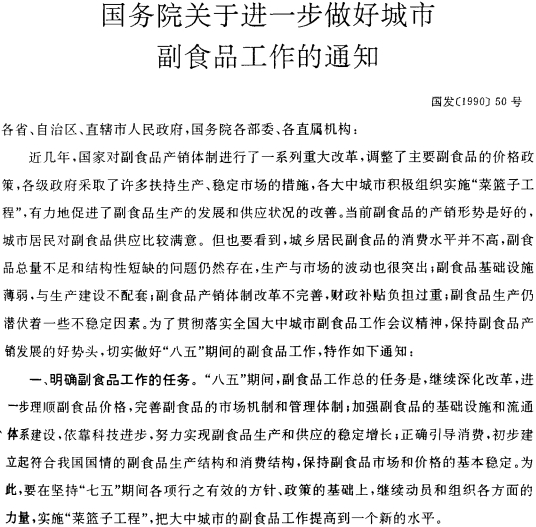 国务院关于进一步做好城市副食品工作的通知

国发〔1990〕50号

各省、自治区、直辖市人民政府，国务院各部委、各直属机构：

近几年，国家对副食品产销体制进行了一系列重大改革，调整了主要副食品的价格政策，各级政府采取了许多扶持生产、稳定市场的措施，各大中城市积极组织实施“菜篮子工程”，有力地促进了副食品生产的发展和供应状况的改善。当前副食品的产销形势是好的，城市居民对副食品供应比较满意。但也要看到，城乡居民副食品的消费水平并不高，副食品总量不足和结构性短缺的问题仍然存在，生产与市场的波动也很突出；副食品基础设施薄弱，与生产建设不配套；副食品产销体制改革不完善，财政补贴负担过重；副食品生产仍潜伏着一些不稳定因素。为了贯彻落实全国大中城市副食品工作会议精神，保持副食品产销发展的好势头，切实做好“八五”期间的副食品工作，特作如下通知：

一、明确副食品工作的任务。“八五”期间，副食品工作总的任务是，继续深化改革，进一步理顺副食品价格，完善副食品的市场机制和管理体制；加强副食品的基础设施和流通体系建设，依靠科技进步，努力实现副食品生产和供应的稳定增长；正确引导消费，初步建立起符合我国国情的副食品生产结构和消费结构，保持副食品市场和价格的基本稳定。为此，要在坚持“七五”期间各项行之有效的方针、政策的基础上，继续动员和组织各方面的力量，实施“菜篮子工程”，把大中城市的副食品工作提高到一个新的水平。